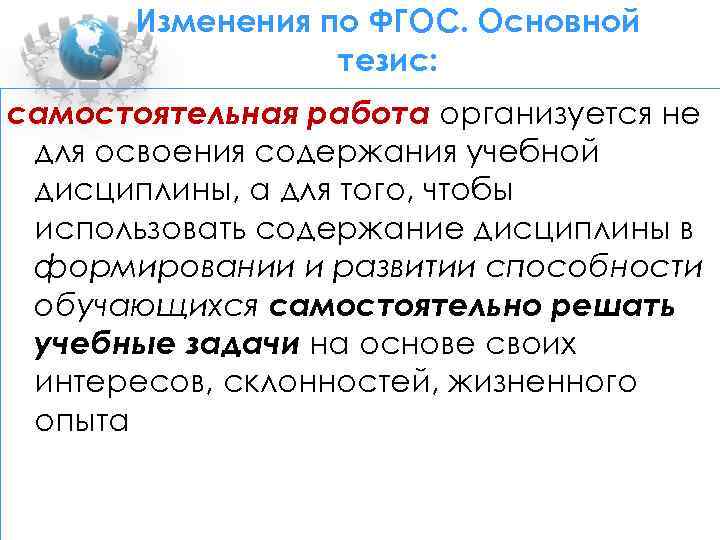 Изменения по ФГОС. Основной тезис:

самостоятельная работа организуется не для освоения содержания учебной дисциплины, а для того, чтобы использовать содержание дисциплины в формировании и развитии способности обучающихся самостоятельно решать учебные задачи на основе своих интересов, склонностей, жизненного опыта